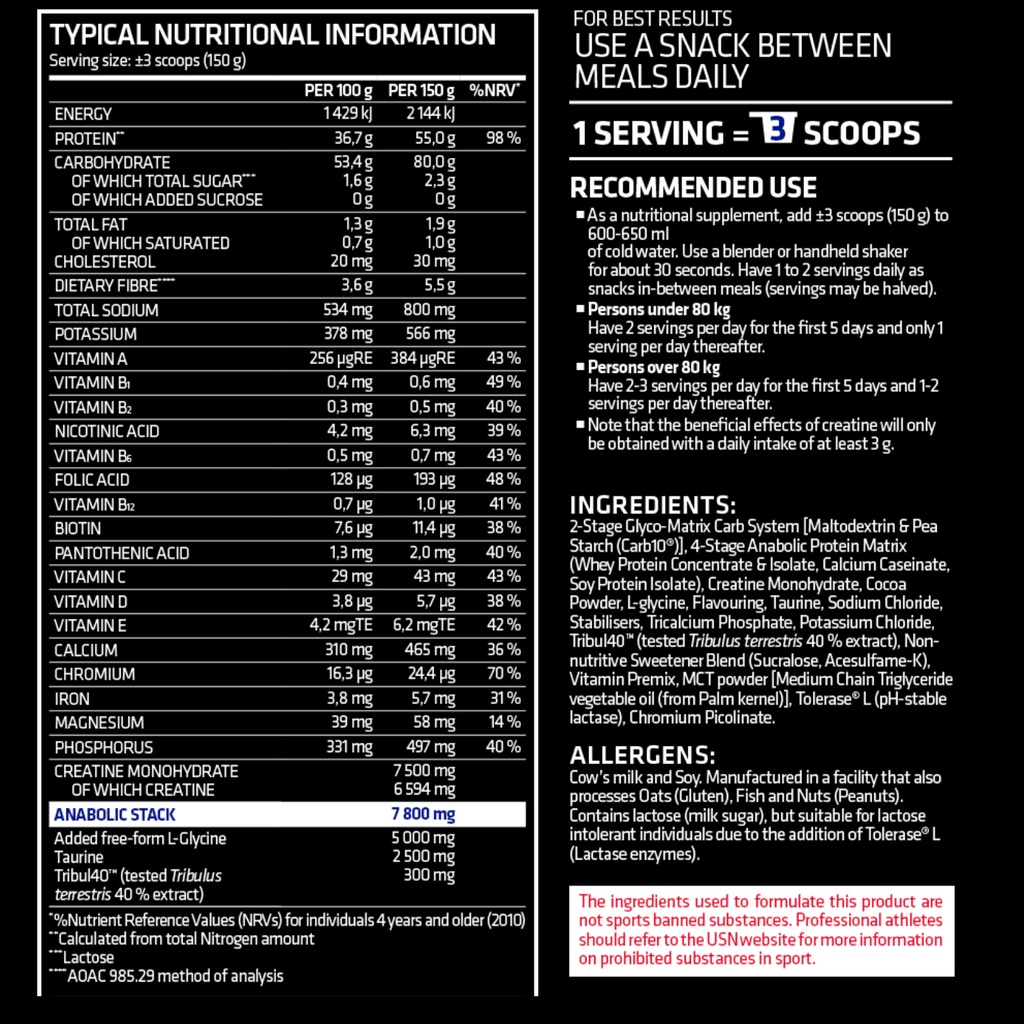 TYPICAL NUTRITIONAL INFORMATION
Serving size: ±3 scoops (150 g)

| | PER 100 g | PER 150 g | %NRV* |
|---|---|---|---|
| ENERGY | 1 429 kJ | 2 144 kJ | |
| PROTEIN** | 36,7 g | 55,0 g | 98 % |
| CARBOHYDRATE | 53,4 g | 80,0 g | |
| OF WHICH TOTAL SUGAR*** | 1,6 g | 2,3 g | |
| OF WHICH ADDED SUCROSE | 0 g | 0 g | |
| TOTAL FAT | 1,3 g | 1,9 g | |
| OF WHICH SATURATED | 0,7 g | 1,0 g | |
| CHOLESTEROL | 20 mg | 30 mg | |
| DIETARY FIBRE**** | 3,6 g | 5,5 g | |
| TOTAL SODIUM | 534 mg | 800 mg | |
| POTASSIUM | 378 mg | 566 mg | |
| VITAMIN A | 256 µgRE | 384 µgRE | 43 % |
| VITAMIN B1 | 0,4 mg | 0,6 mg | 49 % |
| VITAMIN B2 | 0,3 mg | 0,5 mg | 40 % |
| NICOTINIC ACID | 4,2 mg | 6,3 mg | 39 % |
| VITAMIN B6 | 0,5 mg | 0,7 mg | 43 % |
| FOLIC ACID | 128 µg | 193 µg | 48 % |
| VITAMIN B12 | 0,7 µg | 1,0 µg | 41 % |
| BIOTIN | 7,6 µg | 11,4 µg | 38 % |
| PANTOTHENIC ACID | 1,3 mg | 2,0 mg | 40 % |
| VITAMIN C | 29 mg | 43 mg | 43 % |
| VITAMIN D | 3,8 µg | 5,7 µg | 38 % |
| VITAMIN E | 4,2 mgTE | 6,2 mgTE | 42 % |
| CALCIUM | 310 mg | 465 mg | 36 % |
| CHROMIUM | 16,3 µg | 24,4 µg | 70 % |
| IRON | 3,8 mg | 5,7 mg | 31 % |
| MAGNESIUM | 39 mg | 58 mg | 14 % |
| PHOSPHORUS | 331 mg | 497 mg | 40 % |
| CREATINE MONOHYDRATE | | 7 500 mg | |
| OF WHICH CREATINE | | 6 594 mg | |
| ANABOLIC STACK | | 7 800 mg | |
| Added free-form L-Glycine | | 5 000 mg | |
| Taurine | | 2 500 mg | |
| Tribul40™ (tested Tribulus terrestris 40 % extract) | | 300 mg | |

*%Nutrient Reference Values (NRVs) for individuals 4 years and older (2010)
**Calculated from total Nitrogen amount
***Lactose
****AOAC 985.29 method of analysis

FOR BEST RESULTS
USE A SNACK BETWEEN MEALS DAILY

1 SERVING = 3 SCOOPS

RECOMMENDED USE
■ As a nutritional supplement, add ±3 scoops (150 g) to 600-650 ml of cold water. Use a blender or handheld shaker for about 30 seconds. Have 1 to 2 servings daily as snacks in-between meals (servings may be halved).
■ Persons under 80 kg
Have 2 servings per day for the first 5 days and only 1 serving per day thereafter.
■ Persons over 80 kg
Have 2-3 servings per day for the first 5 days and 1-2 servings per day thereafter.
■ Note that the beneficial effects of creatine will only be obtained with a daily intake of at least 3 g.

INGREDIENTS:
2-Stage Glyco-Matrix Carb System [Maltodextrin & Pea Starch (Carb10®)], 4-Stage Anabolic Protein Matrix (Whey Protein Concentrate & Isolate, Calcium Caseinate, Soy Protein Isolate), Creatine Monohydrate, Cocoa Powder, L-glycine, Flavouring, Taurine, Sodium Chloride, Stabilisers, Tricalcium Phosphate, Potassium Chloride, Tribul40™ (tested Tribulus terrestris 40 % extract), Non-nutritive Sweetener Blend (Sucralose, Acesulfame-K), Vitamin Premix, MCT powder [Medium Chain Triglyceride vegetable oil (from Palm kernel)], Tolerase® L (pH-stable lactase), Chromium Picolinate.

ALLERGENS:
Cow's milk and Soy. Manufactured in a facility that also processes Oats (Gluten), Fish and Nuts (Peanuts). Contains lactose (milk sugar), but suitable for lactose intolerant individuals due to the addition of Tolerase® L (Lactase enzymes).

The ingredients used to formulate this product are not sports banned substances. Professional athletes should refer to the USN website for more information on prohibited substances in sport.